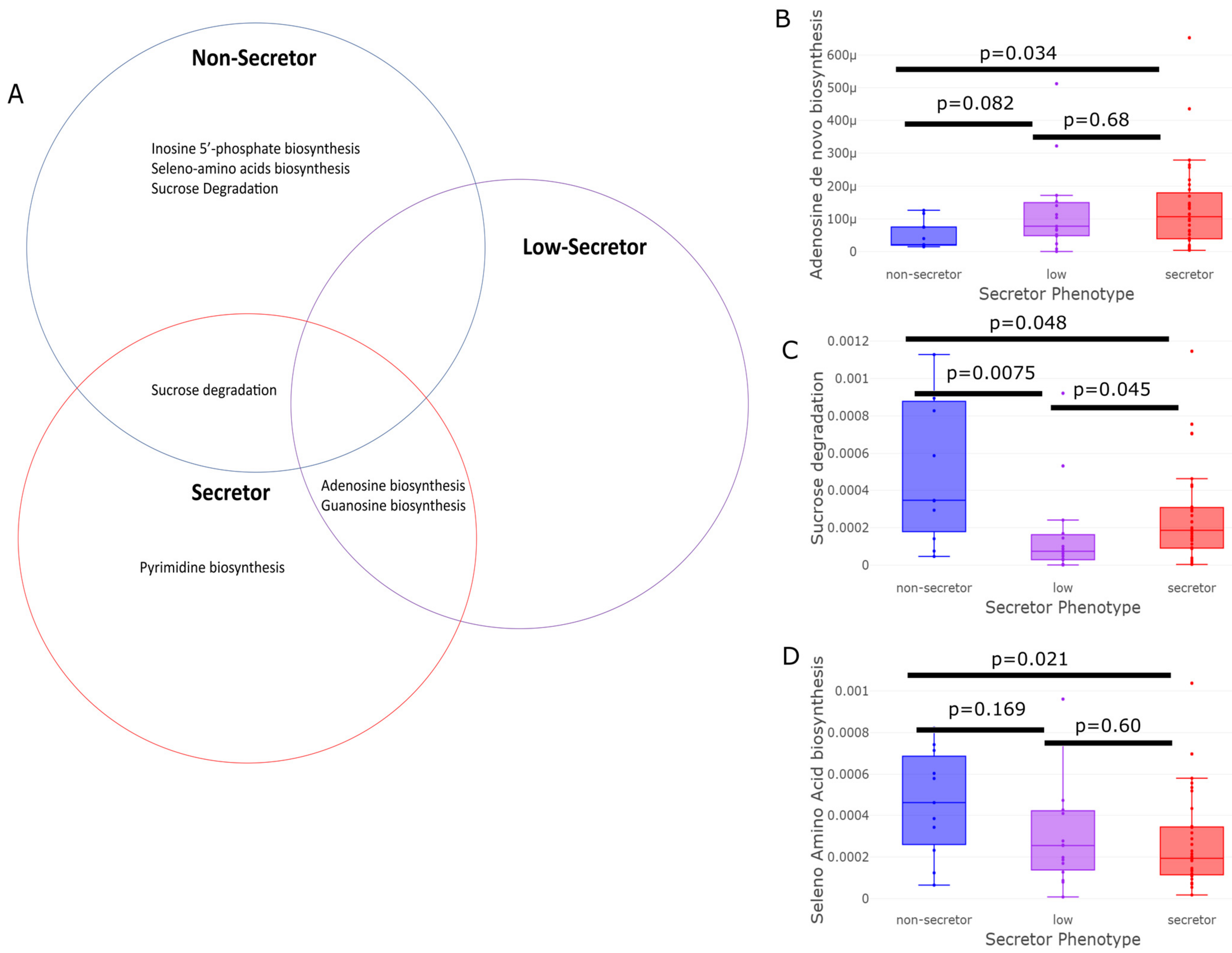 A

Non-Secretor

Inosine 5’-phosphate biosynthesis
Seleno-amino acids biosynthesis
Sucrose Degradation

Low-Secretor

Sucrose degradation

Secretor

Adenosine biosynthesis
Guanosine biosynthesis

Pyrimidine biosynthesis

B

Adenosine de novo biosynthesis

600μ
500μ
400μ
300μ
200μ
100μ
0

p=0.034
p=0.082
p=0.68

non-secretor
low
secretor

Secretor Phenotype

C

Sucrose degradation

0.0012
0.001
0.0008
0.0006
0.0004
0.0002
0

p=0.048
p=0.0075
p=0.045

non-secretor
low
secretor

Secretor Phenotype

D

Seleno Amino Acid biosynthesis

0.001
0.0008
0.0006
0.0004
0.0002
0

p=0.021
p=0.169
p=0.60

non-secretor
low
secretor

Secretor Phenotype